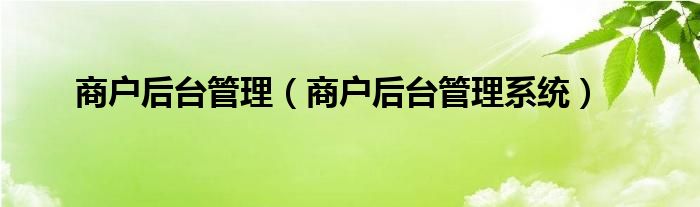 商户后台管理（商户后台管理系统）